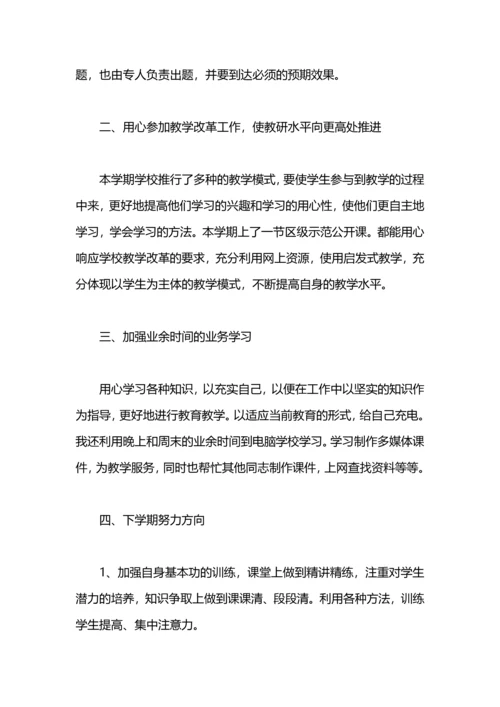 题，也由专人负责出题，并要到达必须的预期效果。

二、用心参加教学改革工作，使教研水平向更高处推进

本学期学校推行了多种的教学模式，要使学生参与到教学的过程中来，更好地提高他们学习的兴趣和学习的用心性，使他们更自主地学习，学会学习的方法。本学期上了一节区级示范公开课。都能用心响应学校教学改革的要求，充分利用网上资源，使用启发式教学，充分体现以学生为主体的教学模式，不断提高自身的教学水平。

三、加强业余时间的业务学习

用心学习各种知识，以充实自己，以便在工作中以坚实的知识作为指导，更好地进行教育教学。以适应当前教育的形式，给自己充电。我还利用晚上和周末的业余时间到电脑学校学习。学习制作多媒体课件，为教学服务，同时也帮忙其他同志制作课件，上网查找资料等等。

四、下学期努力方向

1、加强自身基本功的训练，课堂上做到精讲精练，注重对学生潜力的培养，知识争取上做到课课清、段段清。利用各种方法，训练学生提高、集中注意力。